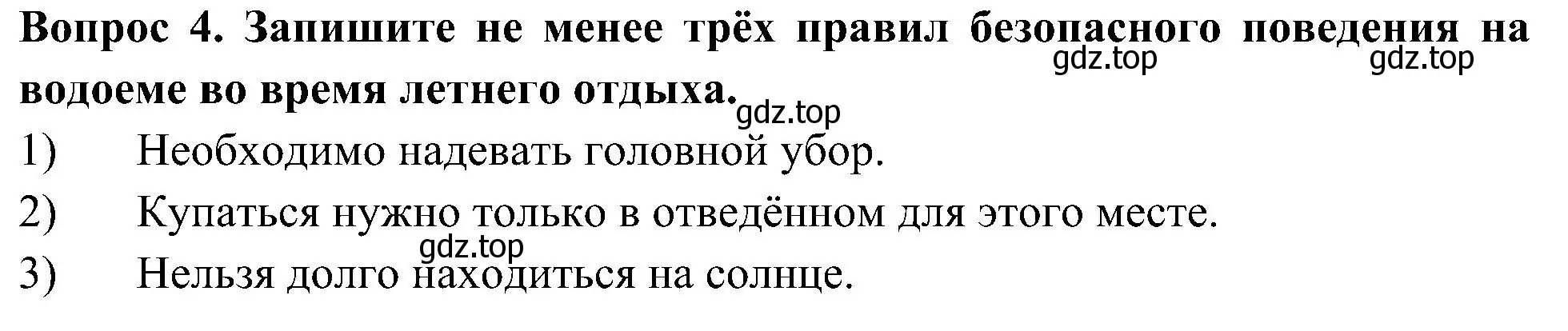 Вопрос 4. Запишите не менее трёх правил безопасного поведения на водоеме во время летнего отдыха.

gdz.top gdz.top

gdz.top

1) Необходимо надевать головной убор.

2) Купаться нужно только в отведённом для этого месте.

gdz.top

3) Нельзя долго находиться на солнце.